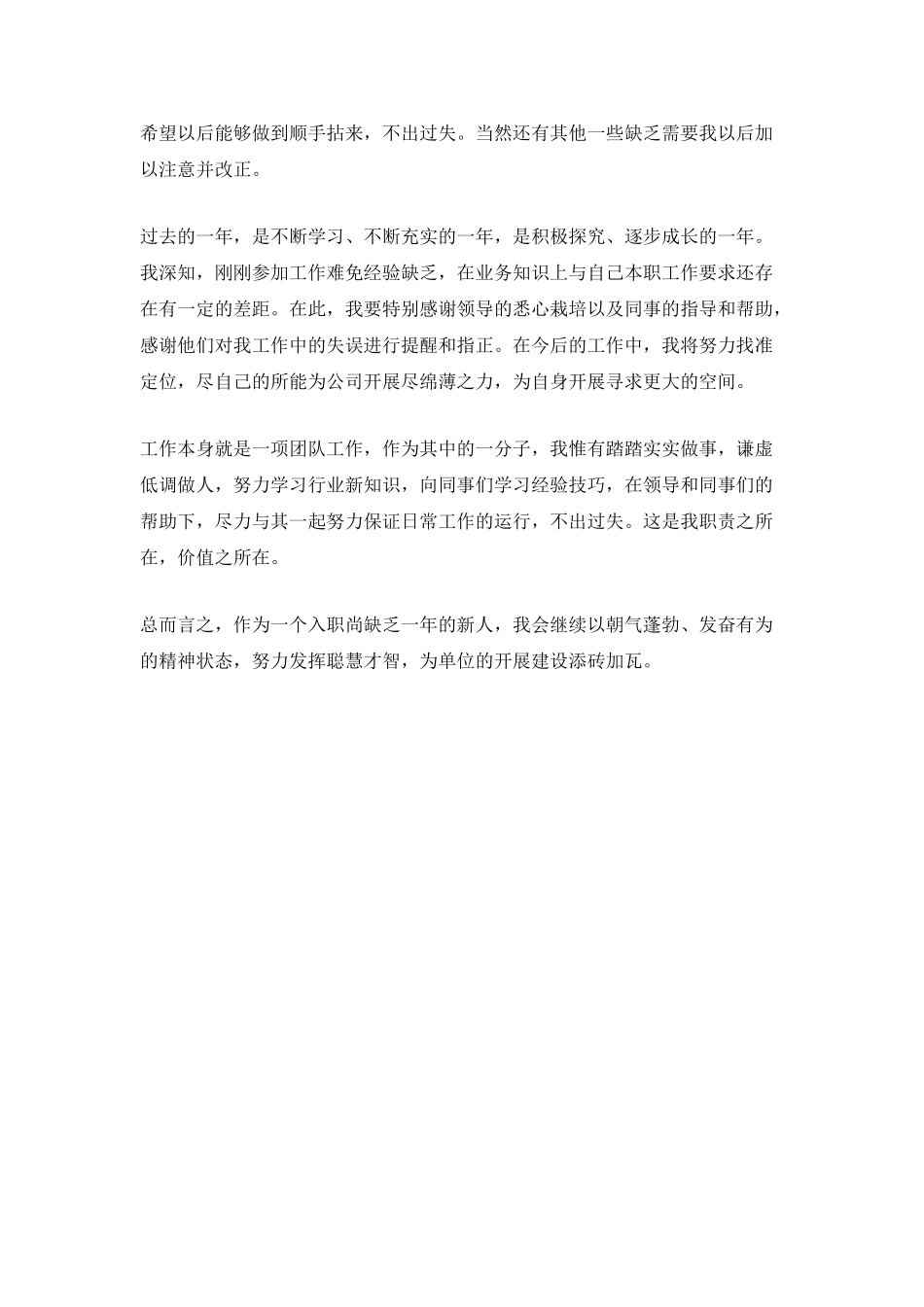 希望以后能够做到顺手拈来，不出过失。当然还有其他一些缺乏需要我以后加以注意并改正。

过去的一年，是不断学习、不断充实的一年，是积极探究、逐步成长的一年。我深知，刚刚参加工作难免经验缺乏，在业务知识上与自己本职工作要求还存在有一定的差距。在此，我要特别感谢领导的悉心栽培以及同事的指导和帮助，感谢他们对我工作中的失误进行提醒和指正。在今后的工作中，我将努力找准定位，尽自己的所能为公司开展尽绵薄之力，为自身开展寻求更大的空间。

工作本身就是一项团队工作，作为其中的一分子，我惟有踏踏实实做事，谦虚低调做人，努力学习行业新知识，向同事们学习经验技巧，在领导和同事们的帮助下，尽力与其一起努力保证日常工作的运行，不出过失。这是我职责之所在，价值之所在。

总而言之，作为一个入职尚缺乏一年的新人，我会继续以朝气蓬勃、发奋有为的精神状态，努力发挥聪慧才智，为单位的开展建设添砖加瓦。